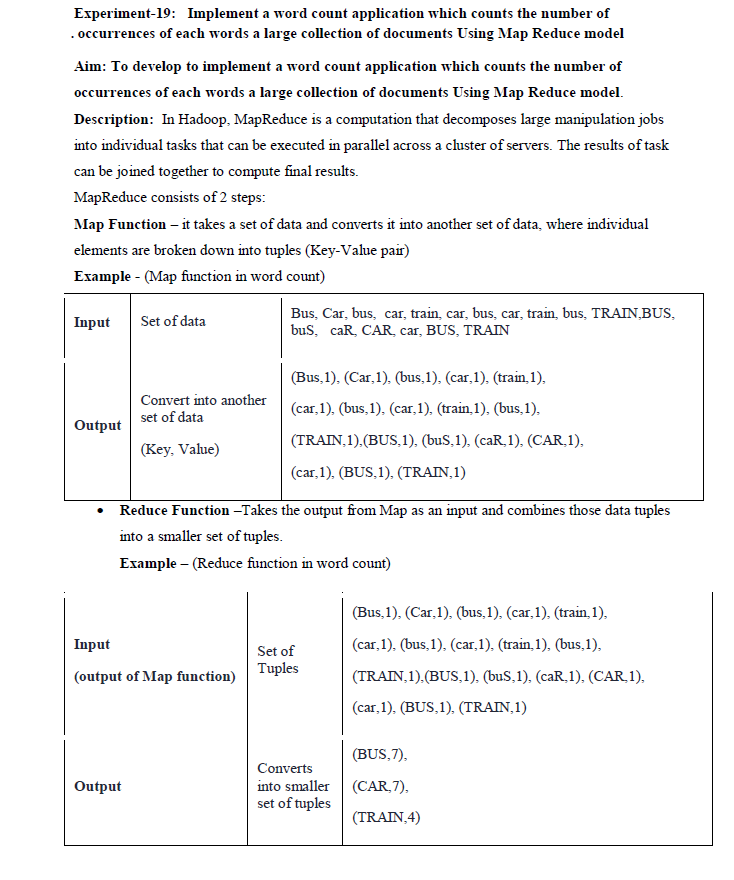 Experiment-19: Implement a word count application which counts the number of . occurrences of each words a large collection of documents Using Map Reduce model

Aim: To develop to implement a word count application which counts the number of occurrences of each words a large collection of documents Using Map Reduce model.

Description: In Hadoop, MapReduce is a computation that decomposes large manipulation jobs into individual tasks that can be executed in parallel across a cluster of servers. The results of task can be joined together to compute final results.

MapReduce consists of 2 steps:

Map Function – it takes a set of data and converts it into another set of data, where individual elements are broken down into tuples (Key-Value pair)

Example - (Map function in word count)

| Input | Set of data | Bus, Car, bus, car, train, car, bus, car, train, bus, TRAIN,BUS, buS, caR, CAR, car, BUS, TRAIN |
|---|---|---|
| Output | Convert into another set of data (Key, Value) | (Bus,1), (Car,1), (bus,1), (car,1), (train,1), (car,1), (bus,1), (car,1), (train,1), (bus,1), (TRAIN,1),(BUS,1), (buS,1), (caR,1), (CAR,1), (car,1), (BUS,1), (TRAIN,1) |

• Reduce Function –Takes the output from Map as an input and combines those data tuples into a smaller set of tuples.

Example – (Reduce function in word count)

| Input (output of Map function) | Set of Tuples | (Bus,1), (Car,1), (bus,1), (car,1), (train,1), (car,1), (bus,1), (car,1), (train,1), (bus,1), (TRAIN,1),(BUS,1), (buS,1), (caR,1), (CAR,1), (car,1), (BUS,1), (TRAIN,1) |
|---|---|---|
| Output | Converts into smaller set of tuples | (BUS,7), (CAR,7), (TRAIN,4) |